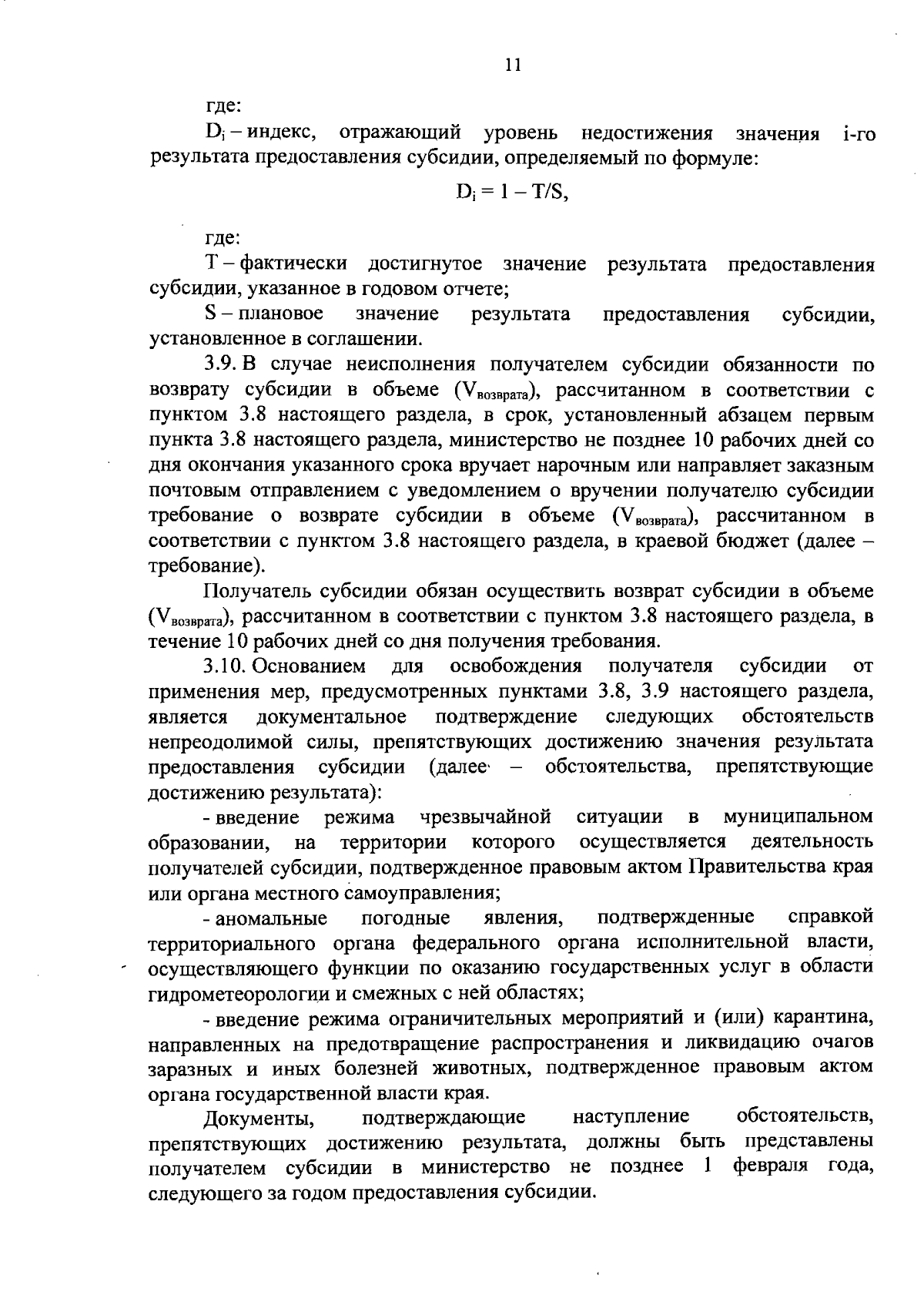 11

где:

$D_i$ – индекс, отражающий уровень недостижения значения i-го результата предоставления субсидии, определяемый по формуле:

$D_i = 1 - T/S$,

где:

T – фактически достигнутое значение результата предоставления субсидии, указанное в годовом отчете;

S – плановое значение результата предоставления субсидии, установленное в соглашении.

3.9. В случае неисполнения получателем субсидии обязанности по возврату субсидии в объеме ($V_{возврата}$), рассчитанном в соответствии с пунктом 3.8 настоящего раздела, в срок, установленный абзацем первым пункта 3.8 настоящего раздела, министерство не позднее 10 рабочих дней со дня окончания указанного срока вручает нарочным или направляет заказным почтовым отправлением с уведомлением о вручении получателю субсидии требование о возврате субсидии в объеме ($V_{возврата}$), рассчитанном в соответствии с пунктом 3.8 настоящего раздела, в краевой бюджет (далее – требование).

Получатель субсидии обязан осуществить возврат субсидии в объеме ($V_{возврата}$), рассчитанном в соответствии с пунктом 3.8 настоящего раздела, в течение 10 рабочих дней со дня получения требования.

3.10. Основанием для освобождения получателя субсидии от применения мер, предусмотренных пунктами 3.8, 3.9 настоящего раздела, является документальное подтверждение следующих обстоятельств непреодолимой силы, препятствующих достижению значения результата предоставления субсидии (далее – обстоятельства, препятствующие достижению результата):

- введение режима чрезвычайной ситуации в муниципальном образовании, на территории которого осуществляется деятельность получателей субсидии, подтвержденное правовым актом Правительства края или органа местного самоуправления;

- аномальные погодные явления, подтвержденные справкой территориального органа федерального органа исполнительной власти, осуществляющего функции по оказанию государственных услуг в области гидрометеорологии и смежных с ней областях;

- введение режима ограничительных мероприятий и (или) карантина, направленных на предотвращение распространения и ликвидацию очагов заразных и иных болезней животных, подтвержденное правовым актом органа государственной власти края.

Документы, подтверждающие наступление обстоятельств, препятствующих достижению результата, должны быть представлены получателем субсидии в министерство не позднее 1 февраля года, следующего за годом предоставления субсидии.